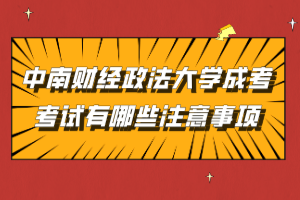 中南财经政法大学成考
考试有哪些注意事项